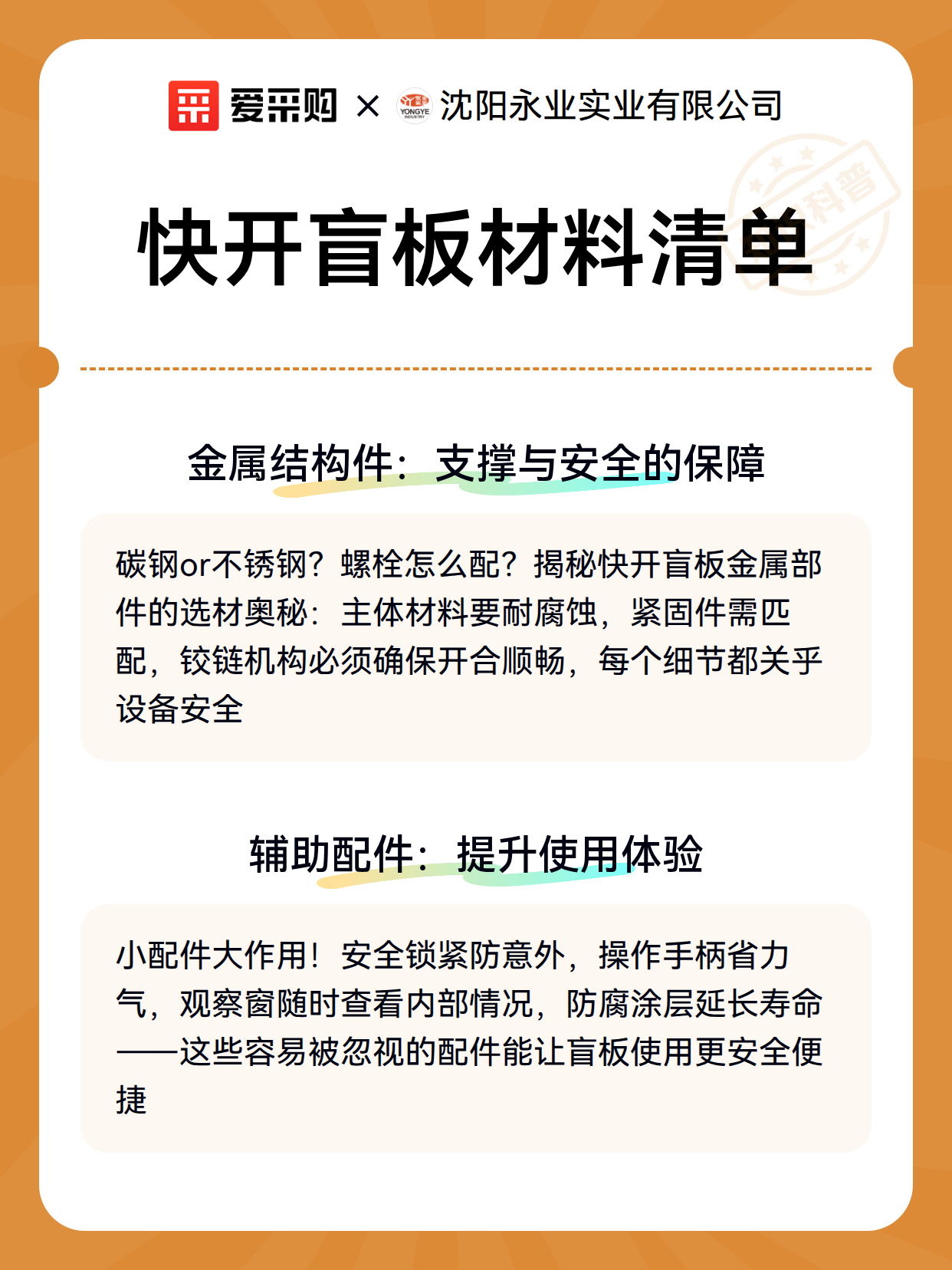 爱采购 × YONGYE INDUSTRY 沈阳永业实业有限公司

科普

快开盲板材料清单

金属结构件：支撑与安全的保障

碳钢or不锈钢？螺栓怎么配？揭秘快开盲板金属部件的选材奥秘：主体材料要耐腐蚀，紧固件需匹配，铰链机构必须确保开合顺畅，每个细节都关乎设备安全

辅助配件：提升使用体验

小配件大作用！安全锁紧防意外，操作手柄省力气，观察窗随时查看内部情况，防腐涂层延长寿命——这些容易被忽视的配件能让盲板使用更安全便捷